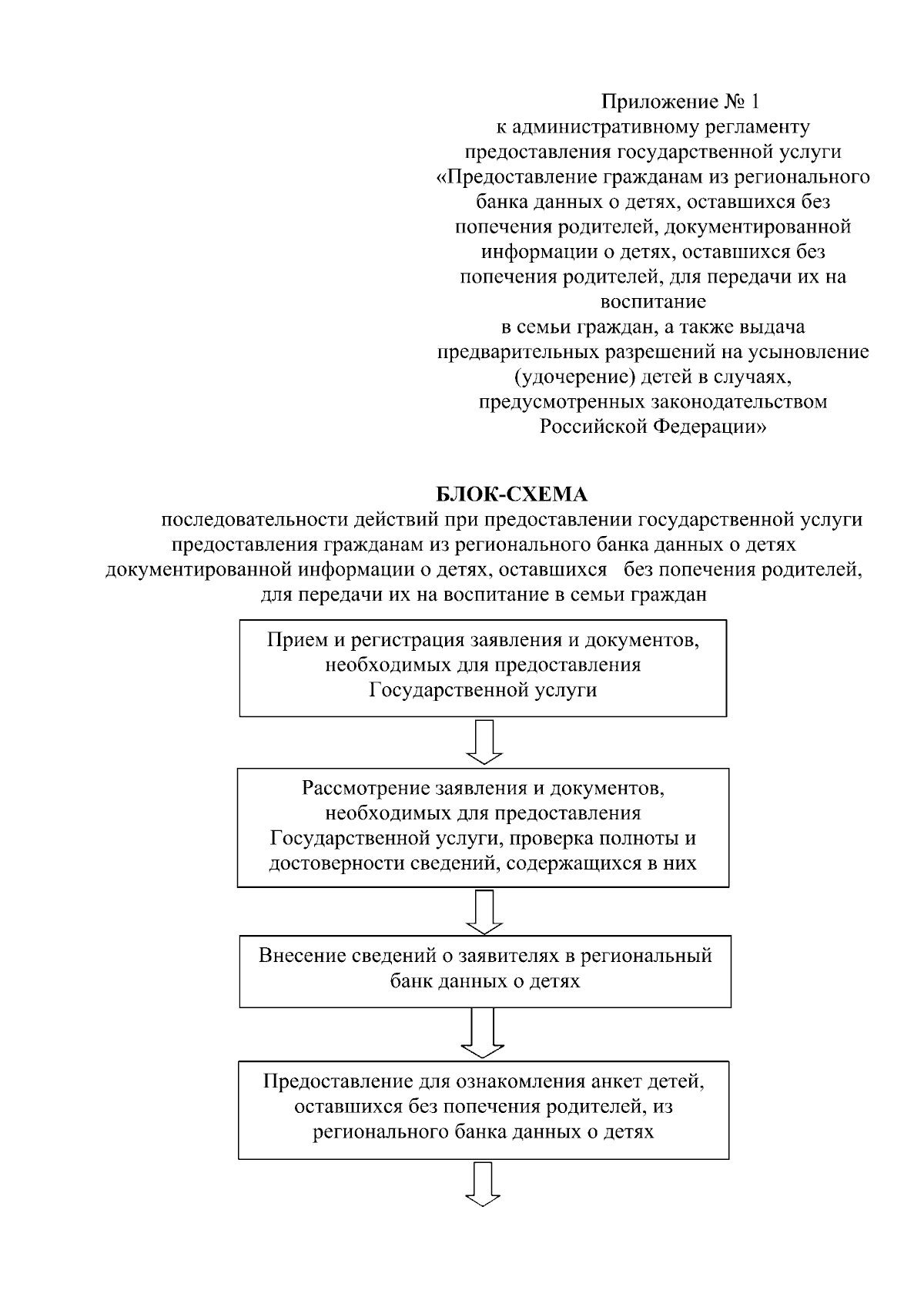 Приложение № 1
к административному регламенту
предоставления государственной услуги
«Предоставление гражданам из регионального банка данных о детях, оставшихся без попечения родителей, документированной информации о детях, оставшихся без попечения родителей, для передачи их на воспитание
в семьи граждан, а также выдача предварительных разрешений на усыновление (удочерение) детей в случаях, предусмотренных законодательством Российской Федерации»

БЛОК-СХЕМА
последовательности действий при предоставлении государственной услуги предоставления гражданам из регионального банка данных о детях документированной информации о детях, оставшихся без попечения родителей, для передачи их на воспитание в семьи граждан

Прием и регистрация заявления и документов, необходимых для предоставления Государственной услуги

Рассмотрение заявления и документов, необходимых для предоставления Государственной услуги, проверка полноты и достоверности сведений, содержащихся в них

Внесение сведений о заявителях в региональный банк данных о детях

Предоставление для ознакомления анкет детей, оставшихся без попечения родителей, из регионального банка данных о детях